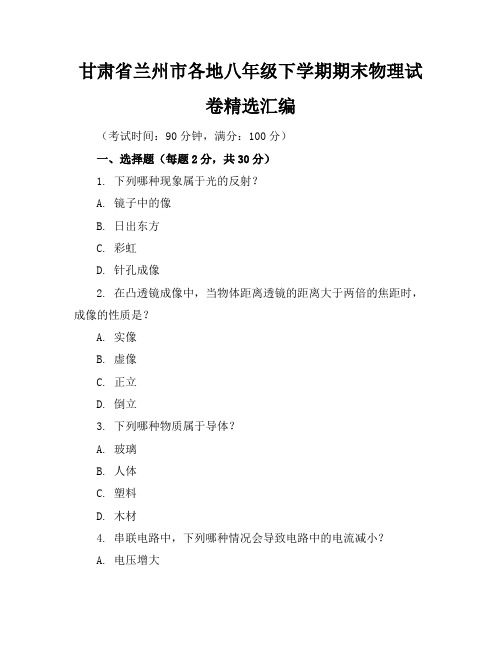 甘肃省兰州市各地八年级下学期期末物理试卷精选汇编

（考试时间：90 分钟，满分：100 分）

一、选择题（每题 2 分，共 30 分）

1. 下列哪种现象属于光的反射？

A. 镜子中的像

B. 日出东方

C. 彩虹

D. 针孔成像

2. 在凸透镜成像中，当物体距离透镜的距离大于两倍的焦距时，成像的性质是？

A. 实像

B. 虚像

C. 正立

D. 倒立

3. 下列哪种物质属于导体？

A. 玻璃

B. 人体

C. 塑料

D. 木材

4. 串联电路中，下列哪种情况会导致电路中的电流减小？

A. 电压增大